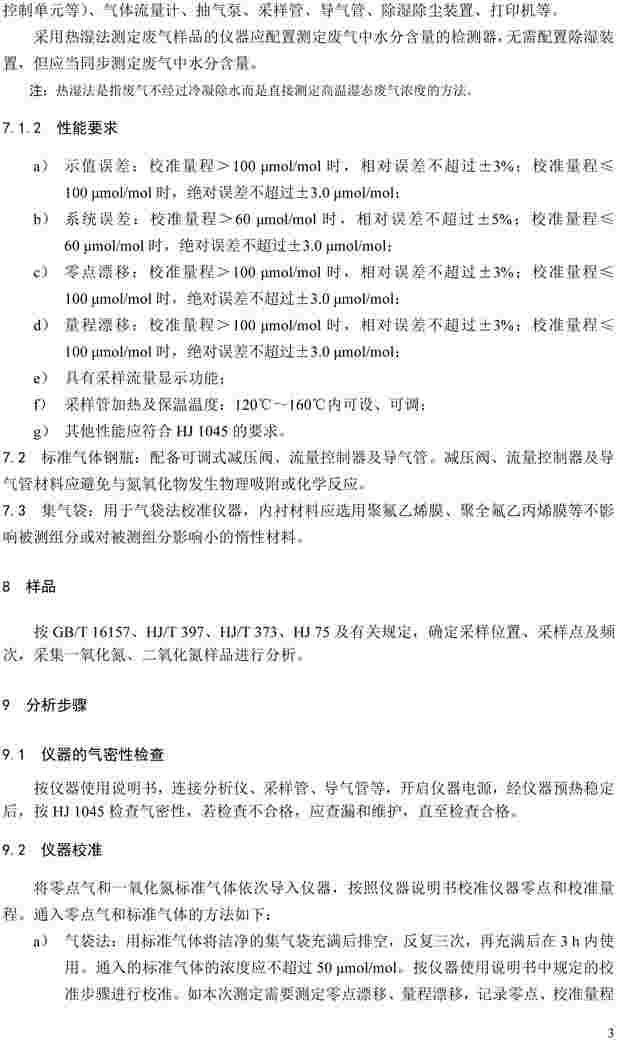 控制单元等）、气体流量计、抽气泵、采样管、导气管、除湿除尘装置、打印机等。

采用热湿法测定废气样品的仪器应配置测定废气中水分含量的检测器，无需配置除湿装置，但应当同步测定废气中水分含量。

注：热湿法是指废气不经过冷凝除水而是直接测定高温湿态废气浓度的方法。

7.1.2 性能要求

a） 示值误差：校准量程＞100 μmol/mol 时，相对误差不超过±3%；校准量程≤100 μmol/mol 时，绝对误差不超过±3.0 μmol/mol；

b） 系统误差：校准量程＞60 μmol/mol 时，相对误差不超过±5%；校准量程≤60 μmol/mol 时，绝对误差不超过±3.0 μmol/mol；

c） 零点漂移：校准量程＞100 μmol/mol 时，相对误差不超过±3%；校准量程≤100 μmol/mol 时，绝对误差不超过±3.0 μmol/mol；

d） 量程漂移：校准量程＞100 μmol/mol 时，相对误差不超过±3%；校准量程≤100 μmol/mol 时，绝对误差不超过±3.0 μmol/mol；

e） 具有采样流量显示功能；

f） 采样管加热及保温温度：120℃～160℃内可设、可调；

g） 其他性能应符合 HJ 1045 的要求。

7.2 标准气体钢瓶：配备可调式减压阀、流量控制器及导气管。减压阀、流量控制器及导气管材料应避免与氮氧化物发生物理吸附或化学反应。

7.3 集气袋：用于气袋法校准仪器，内衬材料应选用聚氟乙烯膜、聚全氟乙丙烯膜等不影响被测组分或对被测组分影响小的惰性材料。

8 样品

按 GB/T 16157、HJ/T 397、HJ/T 373、HJ 75 及有关规定，确定采样位置、采样点及频次，采集一氧化氮、二氧化氮样品进行分析。

9 分析步骤

9.1 仪器的气密性检查

按仪器使用说明书，连接分析仪、采样管、导气管等，开启仪器电源，经仪器预热稳定后，按 HJ 1045 检查气密性，若检查不合格，应查漏和维护，直至检查合格。

9.2 仪器校准

将零点气和一氧化氮标准气体依次导入仪器，按照仪器说明书校准仪器零点和校准量程。通入零点气和标准气体的方法如下：

a） 气袋法：用标准气体将洁净的集气袋充满后排空，反复三次，再充满后在 3 h 内使用。通入的标准气体的浓度应不超过 50 μmol/mol。按仪器使用说明书中规定的校准步骤进行校准。如本次测定需要测定零点漂移、量程漂移，记录零点、校准量程

3